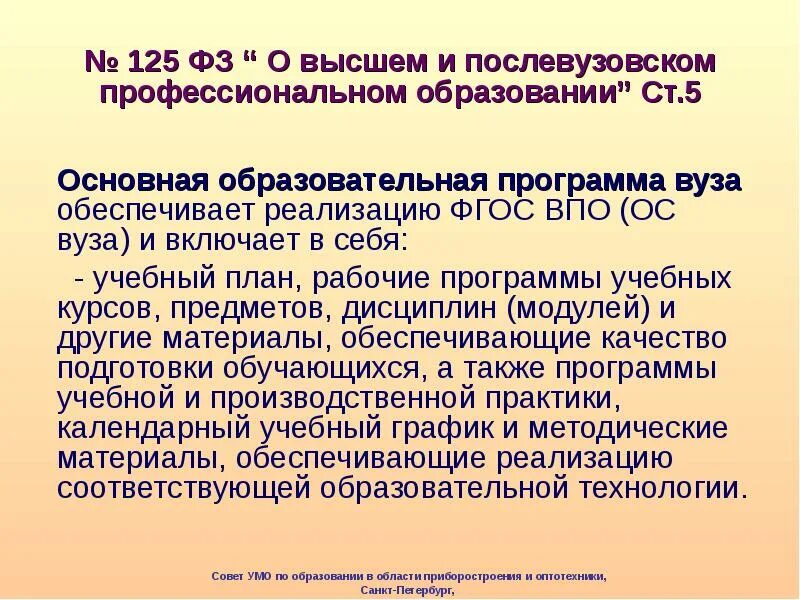 № 125 ФЗ “ О высшем и послевузовском профессиональном образовании” Ст.5

Основная образовательная программа вуза обеспечивает реализацию ФГОС ВПО (ОС вуза) и включает в себя:

- учебный план, рабочие программы учебных курсов, предметов, дисциплин (модулей) и другие материалы, обеспечивающие качество подготовки обучающихся, а также программы учебной и производственной практики, календарный учебный график и методические материалы, обеспечивающие реализацию соответствующей образовательной технологии.

Совет УМО по образовании в области приборостроения и оптотехники, Санкт-Петербург,